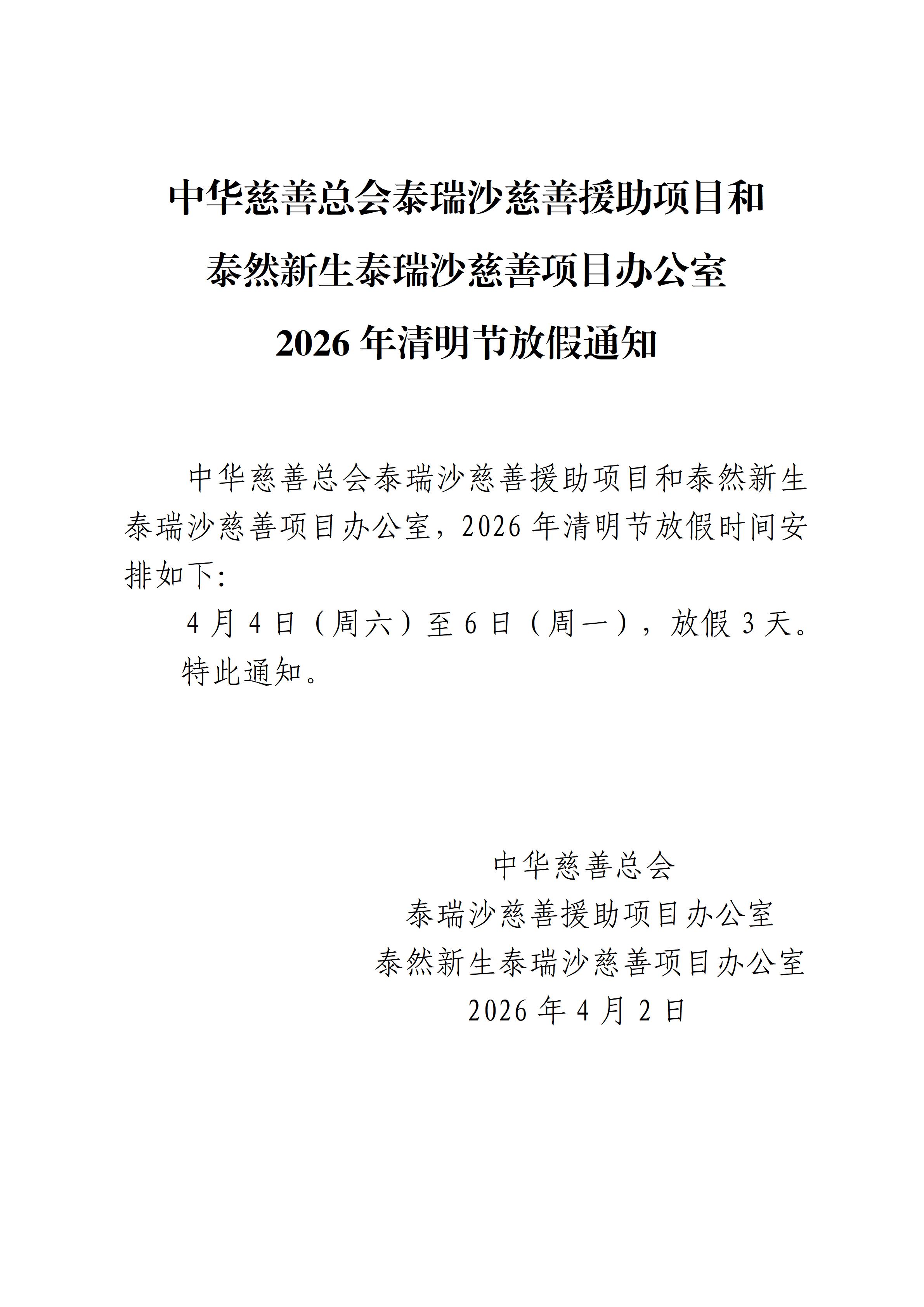 中华慈善总会泰瑞沙慈善援助项目和
泰然新生泰瑞沙慈善项目办公室
2026 年清明节放假通知

中华慈善总会泰瑞沙慈善援助项目和泰然新生泰瑞沙慈善项目办公室，2026 年清明节放假时间安排如下：

4 月 4 日（周六）至 6 日（周一），放假 3 天。

特此通知。

中华慈善总会
泰瑞沙慈善援助项目办公室
泰然新生泰瑞沙慈善项目办公室
2026 年 4 月 2 日